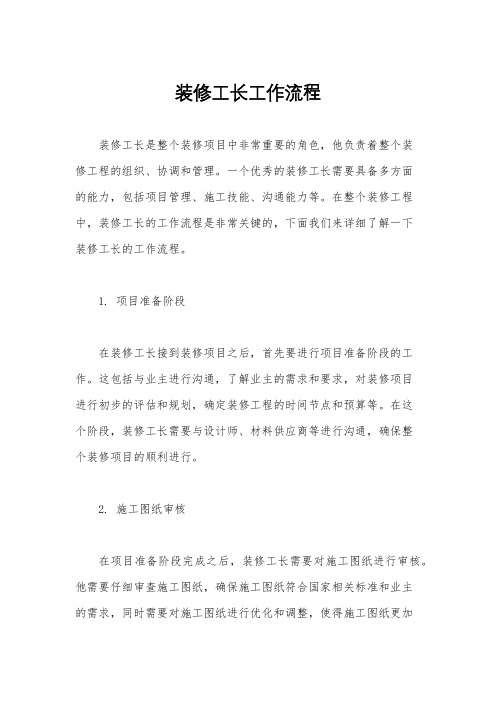 装修工长工作流程

装修工长是整个装修项目中非常重要的角色，他负责着整个装修工程的组织、协调和管理。一个优秀的装修工长需要具备多方面的能力，包括项目管理、施工技能、沟通能力等。在整个装修工程中，装修工长的工作流程是非常关键的，下面我们来详细了解一下装修工长的工作流程。

1. 项目准备阶段

在装修工长接到装修项目之后，首先要进行项目准备阶段的工作。这包括与业主进行沟通，了解业主的需求和要求，对装修项目进行初步的评估和规划，确定装修工程的时间节点和预算等。在这个阶段，装修工长需要与设计师、材料供应商等进行沟通，确保整个装修项目的顺利进行。

2. 施工图纸审核

在项目准备阶段完成之后，装修工长需要对施工图纸进行审核。他需要仔细审查施工图纸，确保施工图纸符合国家相关标准和业主的需求，同时需要对施工图纸进行优化和调整，使得施工图纸更加